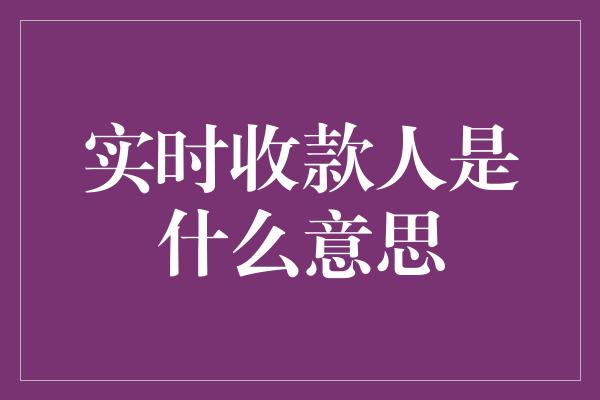 实时收款人是什么意思